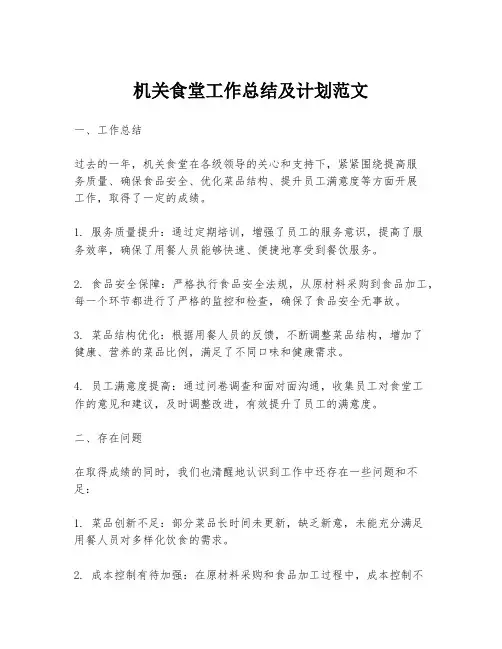 机关食堂工作总结及计划范文

一、工作总结

过去的一年，机关食堂在各级领导的关心和支持下，紧紧围绕提高服务质量、确保食品安全、优化菜品结构、提升员工满意度等方面开展工作，取得了一定的成绩。

1. 服务质量提升：通过定期培训，增强了员工的服务意识，提高了服务效率，确保了用餐人员能够快速、便捷地享受到餐饮服务。

2. 食品安全保障：严格执行食品安全法规，从原材料采购到食品加工，每一个环节都进行了严格的监控和检查，确保了食品安全无事故。

3. 菜品结构优化：根据用餐人员的反馈，不断调整菜品结构，增加了健康、营养的菜品比例，满足了不同口味和健康需求。

4. 员工满意度提高：通过问卷调查和面对面沟通，收集员工对食堂工作的意见和建议，及时调整改进，有效提升了员工的满意度。

二、存在问题

在取得成绩的同时，我们也清醒地认识到工作中还存在一些问题和不足：

1. 菜品创新不足：部分菜品长时间未更新，缺乏新意，未能充分满足用餐人员对多样化饮食的需求。

2. 成本控制有待加强：在原材料采购和食品加工过程中，成本控制不